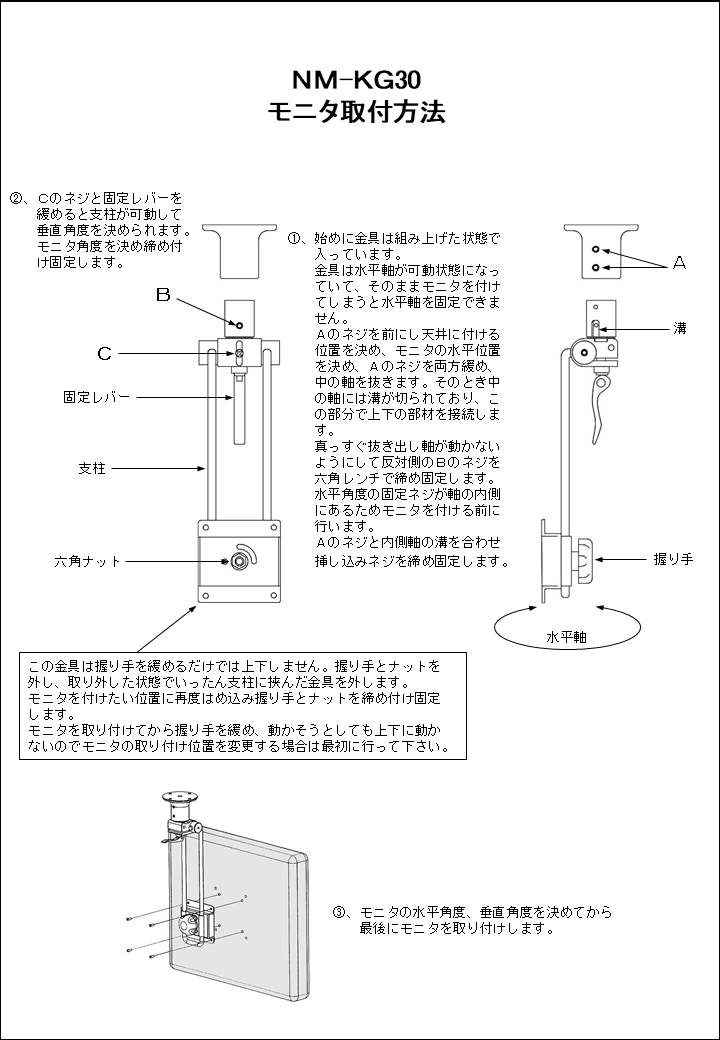 NM-KG30
モニタ取付方法

②、Cのネジと固定レバーを緩めると支柱が可動して垂直角度を決められます。モニタ角度を決め締め付け固定します。

B

C

固定レバー

支柱

六角ナット

①、始めに金具は組み上げた状態で入っています。
金具は水平軸が可動状態になっていて、そのままモニタを付けてしまうと水平軸を固定できません。
Aのネジを前にし天井に付ける位置を決め、モニタの水平位置を決め、Aのネジを両方緩め、中の軸を抜きます。そのとき中の軸には溝が切られており、この部分で上下の部材を接続します。
真っすぐ抜き出し軸が動かないようにして反対側のBのネジを六角レンチで締め固定します。
水平角度の固定ネジが軸の内側にあるためモニタを付ける前に行います。
Aのネジと内側軸の溝を合わせ挿し込みネジを締め固定します。

A

溝

握り手

水平軸

この金具は握り手を緩めるだけでは上下しません。握り手とナットを外し、取り外した状態でいったん支柱に挟んだ金具を外します。
モニタを付けたい位置に再度はめ込み握り手とナットを締め付け固定します。
モニタを取り付けてから握り手を緩め、動かそうとしても上下に動かないのでモニタの取り付け位置を変更する場合は最初に行って下さい。

③、モニタの水平角度、垂直角度を決めてから最後にモニタを取り付けします。